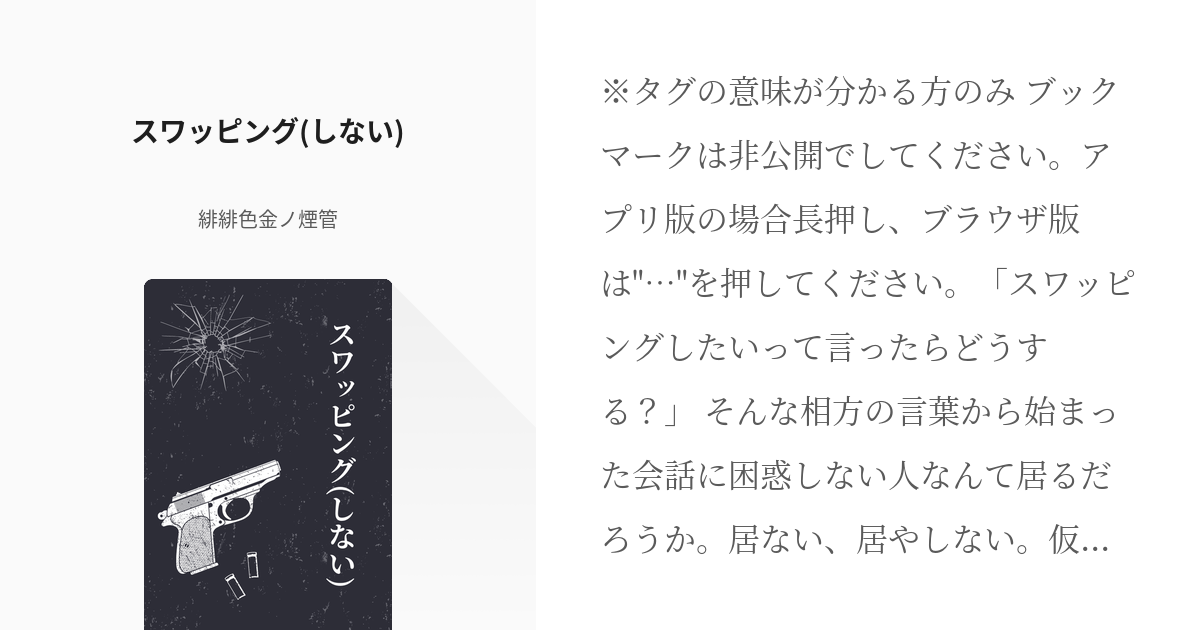 スワッピング(しない)

緋緋色金ノ煙管

スワッピング(しない)

※タグの意味が分かる方のみ ブックマークは非公開でしてください。アプリ版の場合長押し、ブラウザ版は"…"を押してください。「スワッピングしたいって言ったらどうする？」 そんな相方の言葉から始まった会話に困惑しない人なんて居るだろうか。居ない、居やしない。仮...